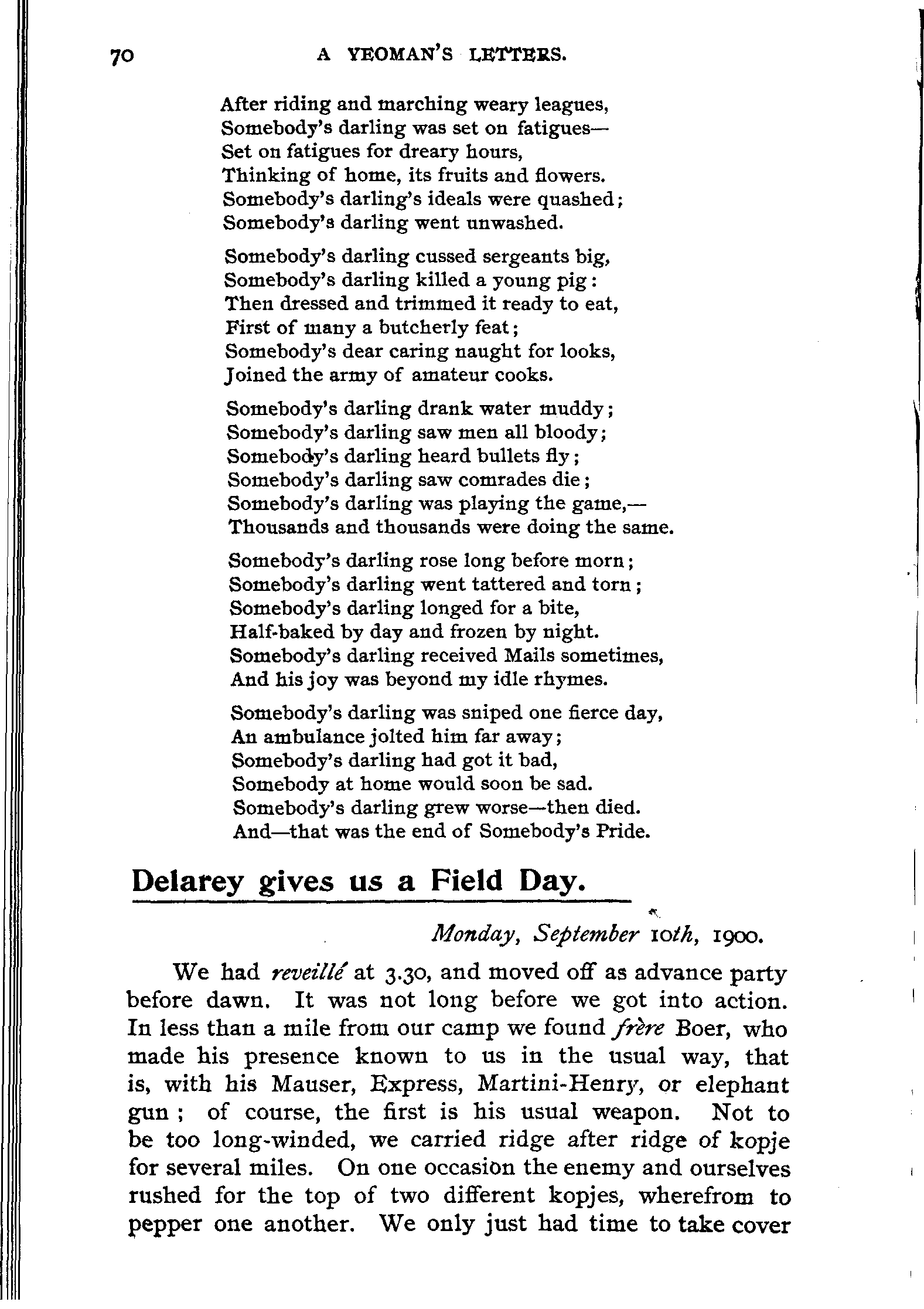 70 A YEOMAN'S LETTERS.

After riding and marching weary leagues,
Somebody's darling was set on fatigues—
Set on fatigues for dreary hours,
Thinking of home, its fruits and flowers.
Somebody's darling's ideals were quashed;
Somebody's darling went unwashed.

Somebody's darling cussed sergeants big,
Somebody's darling killed a young pig:
Then dressed and trimmed it ready to eat,
First of many a butcherly feat;
Somebody's dear caring naught for looks,
Joined the army of amateur cooks.

Somebody's darling drank water muddy;
Somebody's darling saw men all bloody;
Somebody's darling heard bullets fly;
Somebody's darling saw comrades die;
Somebody's darling was playing the game,—
Thousands and thousands were doing the same.

Somebody's darling rose long before morn;
Somebody's darling went tattered and torn;
Somebody's darling longed for a bite,
Half-baked by day and frozen by night.
Somebody's darling received Mails sometimes,
And his joy was beyond my idle rhymes.

Somebody's darling was sniped one fierce day,
An ambulance jolted him far away;
Somebody's darling had got it bad,
Somebody at home would soon be sad.
Somebody's darling grew worse—then died.
And—that was the end of Somebody's Pride.

Delarey gives us a Field Day.

Monday, September 10th, 1900.

We had reveillé at 3.30, and moved off as advance party before dawn. It was not long before we got into action. In less than a mile from our camp we found frère Boer, who made his presence known to us in the usual way, that is, with his Mauser, Express, Martini-Henry, or elephant gun; of course, the first is his usual weapon. Not to be too long-winded, we carried ridge after ridge of kopje for several miles. On one occasion the enemy and ourselves rushed for the top of two different kopjes, wherefrom to pepper one another. We only just had time to take cover